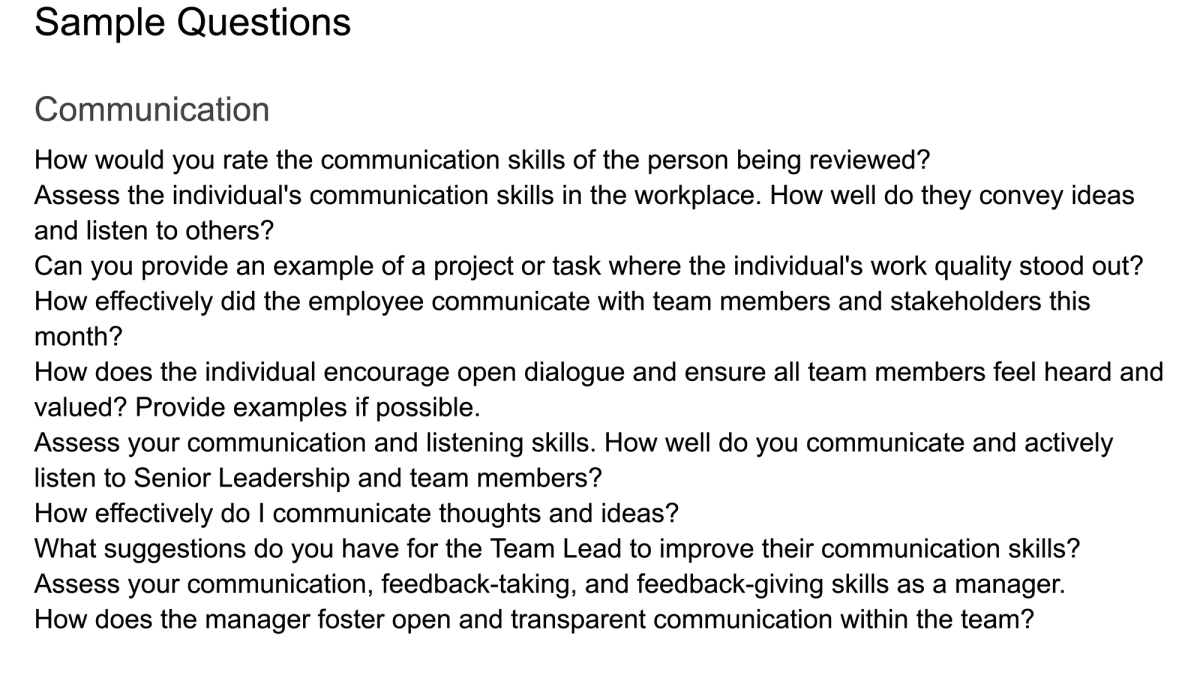 Sample Questions

Communication

How would you rate the communication skills of the person being reviewed?
Assess the individual's communication skills in the workplace. How well do they convey ideas and listen to others?
Can you provide an example of a project or task where the individual's work quality stood out?
How effectively did the employee communicate with team members and stakeholders this month?
How does the individual encourage open dialogue and ensure all team members feel heard and valued? Provide examples if possible.
Assess your communication and listening skills. How well do you communicate and actively listen to Senior Leadership and team members?
How effectively do I communicate thoughts and ideas?
What suggestions do you have for the Team Lead to improve their communication skills?
Assess your communication, feedback-taking, and feedback-giving skills as a manager.
How does the manager foster open and transparent communication within the team?